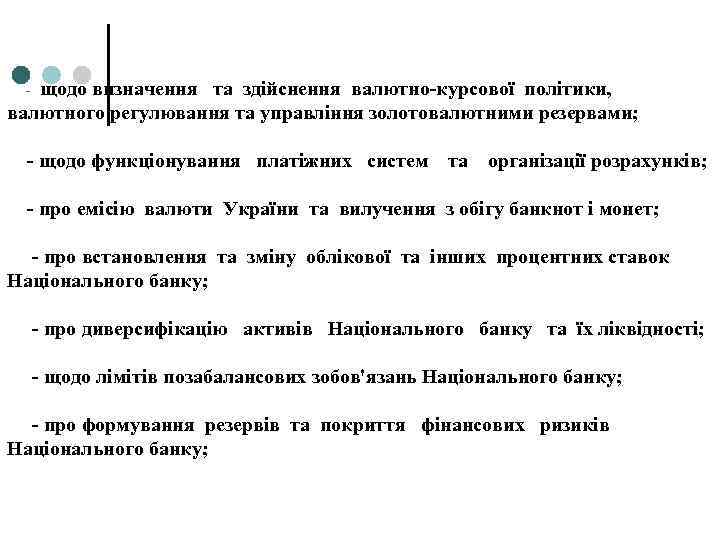 - щодо визначення та здійснення валютно-курсової політики, валютного регулювання та управління золотовалютними резервами;

- щодо функціонування платіжних систем та організації розрахунків;

- про емісію валюти України та вилучення з обігу банкнот і монет;

- про встановлення та зміну облікової та інших процентних ставок Національного банку;

- про диверсифікацію активів Національного банку та їх ліквідності;

- щодо лімітів позабалансових зобов'язань Національного банку;

- про формування резервів та покриття фінансових ризиків Національного банку;